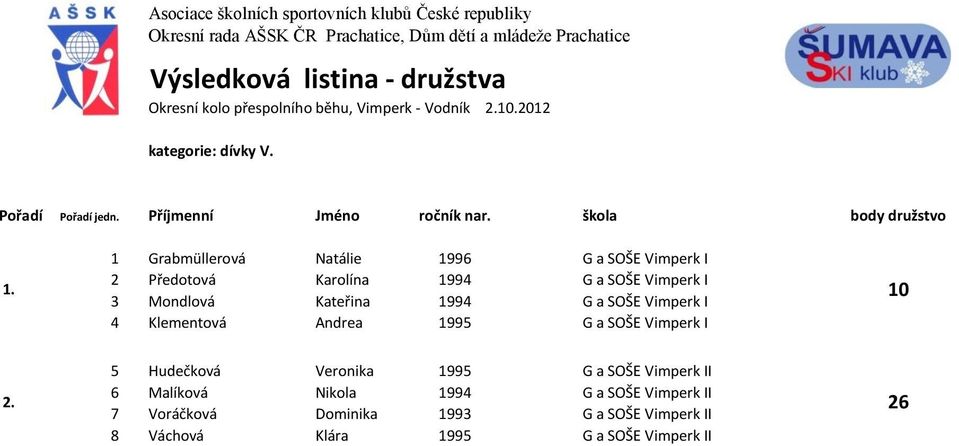 AŠSK

Asociace školních sportovních klubů České republiky
Okresní rada AŠSK ČR Prachatice, Dům dětí a mládeže Prachatice

ŠUMAVA SKI klub

Výsledková listina - družstva
Okresní kolo přespolního běhu, Vimperk - Vodník 2.10.2012

kategorie: dívky V.

| Pořadí | Pořadí jedn. | Příjmenní | Jméno | ročník nar. | škola | body družstvo |
|---|---|---|---|---|---|---|
| 1. | 1 | Grabmüllerová | Natálie | 1996 | G a SOŠE Vimperk I | 10 |
| | 2 | Předotová | Karolína | 1994 | G a SOŠE Vimperk I | |
| | 3 | Mondlová | Kateřina | 1994 | G a SOŠE Vimperk I | |
| | 4 | Klementová | Andrea | 1995 | G a SOŠE Vimperk I | |
| 2. | 5 | Hudečková | Veronika | 1995 | G a SOŠE Vimperk II | 26 |
| | 6 | Malíková | Nikola | 1994 | G a SOŠE Vimperk II | |
| | 7 | Voráčková | Dominika | 1993 | G a SOŠE Vimperk II | |
| | 8 | Váchová | Klára | 1995 | G a SOŠE Vimperk II | |